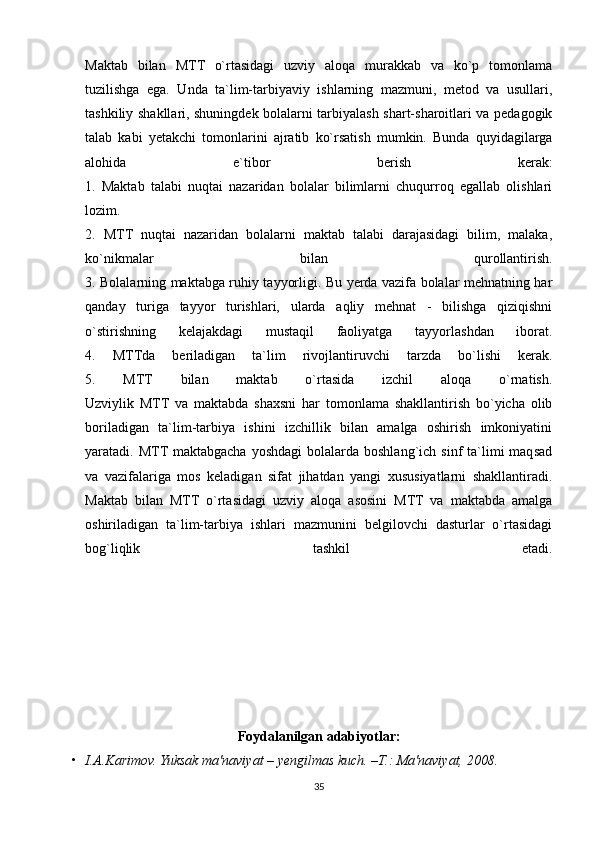 Maktab bilan MTT o`rtasidagi uzviy aloqa murakkab va ko`p tomonlama tuzilishga ega. Unda ta`lim-tarbiyaviy ishlarning mazmuni, metod va usullari, tashkiliy shakllari, shuningdek bolalarni tarbiyalash shart-sharoitlari va pedagogik talab kabi yetakchi tomonlarini ajratib ko`rsatish mumkin. Bunda quyidagilarga alohida e`tibor berish kerak:
1. Maktab talabi nuqtai nazaridan bolalar bilimlarni chuqurroq egallab olishlari lozim.
2. MTT nuqtai nazaridan bolalarni maktab talabi darajasidagi bilim, malaka, ko`nikmalar bilan qurollantirish.
3. Bolalarning maktabga ruhiy tayyorligi. Bu yerda vazifa bolalar mehnatning har qanday turiga tayyor turishlari, ularda aqliy mehnat - bilishga qiziqishni o`stirishning kelajakdagi mustaqil faoliyatga tayyorlashdan iborat.
4. MTTda beriladigan ta`lim rivojlantiruvchi tarzda bo`lishi kerak.
5. MTT bilan maktab o`rtasida izchil aloqa o`rnatish.
Uzviylik MTT va maktabda shaxsni har tomonlama shakllantirish bo`yicha olib boriladigan ta`lim-tarbiya ishini izchillik bilan amalga oshirish imkoniyatini yaratadi. MTT maktabgacha yoshdagi bolalarda boshlang`ich sinf ta`limi maqsad va vazifalariga mos keladigan sifat jihatdan yangi xususiyatlarni shakllantiradi. Maktab bilan MTT o`rtasidagi uzviy aloqa asosini MTT va maktabda amalga oshiriladigan ta`lim-tarbiya ishlari mazmunini belgilovchi dasturlar o`rtasidagi bog`liqlik tashkil etadi.

Foydalanilgan adabiyotlar:
• I.A.Karimov. Yuksak ma'naviyat – yengilmas kuch. –T.: Ma'naviyat, 2008.

35